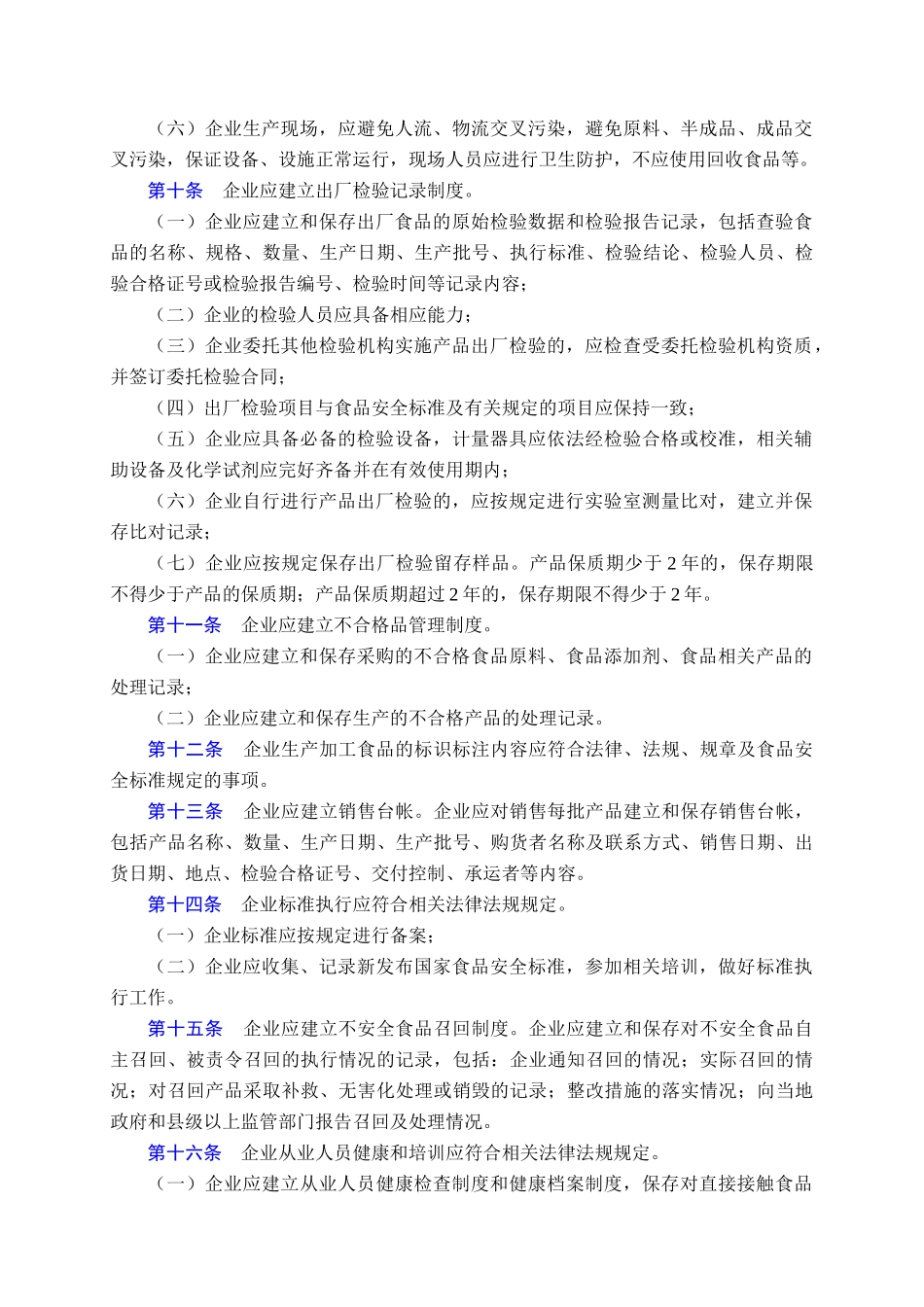 （六）企业生产现场，应避免人流、物流交叉污染，避免原料、半成品、成品交叉污染，保证设备、设施正常运行，现场人员应进行卫生防护，不应使用回收食品等。

第十条　企业应建立出厂检验记录制度。

（一）企业应建立和保存出厂食品的原始检验数据和检验报告记录，包括查验食品的名称、规格、数量、生产日期、生产批号、执行标准、检验结论、检验人员、检验合格证号或检验报告编号、检验时间等记录内容；

（二）企业的检验人员应具备相应能力；

（三）企业委托其他检验机构实施产品出厂检验的，应检查受委托检验机构资质，并签订委托检验合同；

（四）出厂检验项目与食品安全标准及有关规定的项目应保持一致；

（五）企业应具备必备的检验设备，计量器具应依法经检验合格或校准，相关辅助设备及化学试剂应完好齐备并在有效使用期内；

（六）企业自行进行产品出厂检验的，应按规定进行实验室测量比对，建立并保存比对记录；

（七）企业应按规定保存出厂检验留存样品。产品保质期少于 2 年的，保存期限不得少于产品的保质期；产品保质期超过 2 年的，保存期限不得少于 2 年。

第十一条　企业应建立不合格品管理制度。

（一）企业应建立和保存采购的不合格食品原料、食品添加剂、食品相关产品的处理记录；

（二）企业应建立和保存生产的不合格产品的处理记录。

第十二条　企业生产加工食品的标识标注内容应符合法律、法规、规章及食品安全标准规定的事项。

第十三条　企业应建立销售台帐。企业应对销售每批产品建立和保存销售台帐，包括产品名称、数量、生产日期、生产批号、购货者名称及联系方式、销售日期、出货日期、地点、检验合格证号、交付控制、承运者等内容。

第十四条　企业标准执行应符合相关法律法规规定。

（一）企业标准应按规定进行备案；

（二）企业应收集、记录新发布国家食品安全标准，参加相关培训，做好标准执行工作。

第十五条　企业应建立不安全食品召回制度。企业应建立和保存对不安全食品自主召回、被责令召回的执行情况的记录，包括：企业通知召回的情况；实际召回的情况；对召回产品采取补救、无害化处理或销毁的记录；整改措施的落实情况；向当地政府和县级以上监管部门报告召回及处理情况。

第十六条　企业从业人员健康和培训应符合相关法律法规规定。

（一）企业应建立从业人员健康检查制度和健康档案制度，保存对直接接触食品